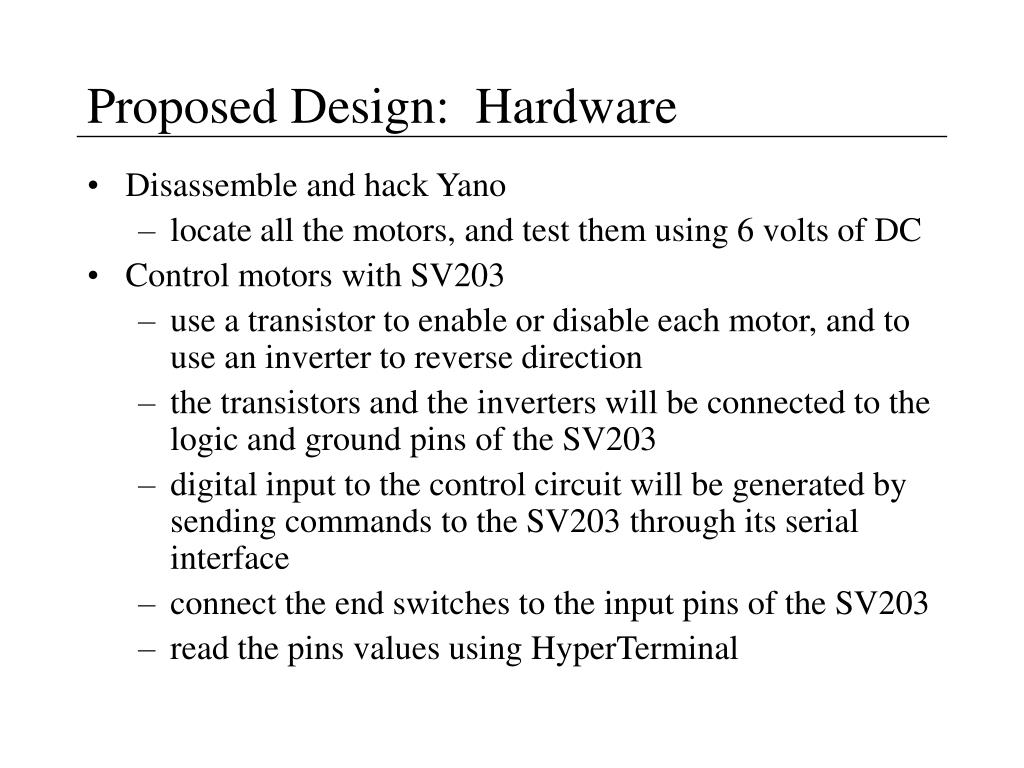 Proposed Design:  Hardware

• Disassemble and hack Yano
  – locate all the motors, and test them using 6 volts of DC
• Control motors with SV203
  – use a transistor to enable or disable each motor, and to use an inverter to reverse direction
  – the transistors and the inverters will be connected to the logic and ground pins of the SV203
  – digital input to the control circuit will be generated by sending commands to the SV203 through its serial interface
  – connect the end switches to the input pins of the SV203
  – read the pins values using HyperTerminal